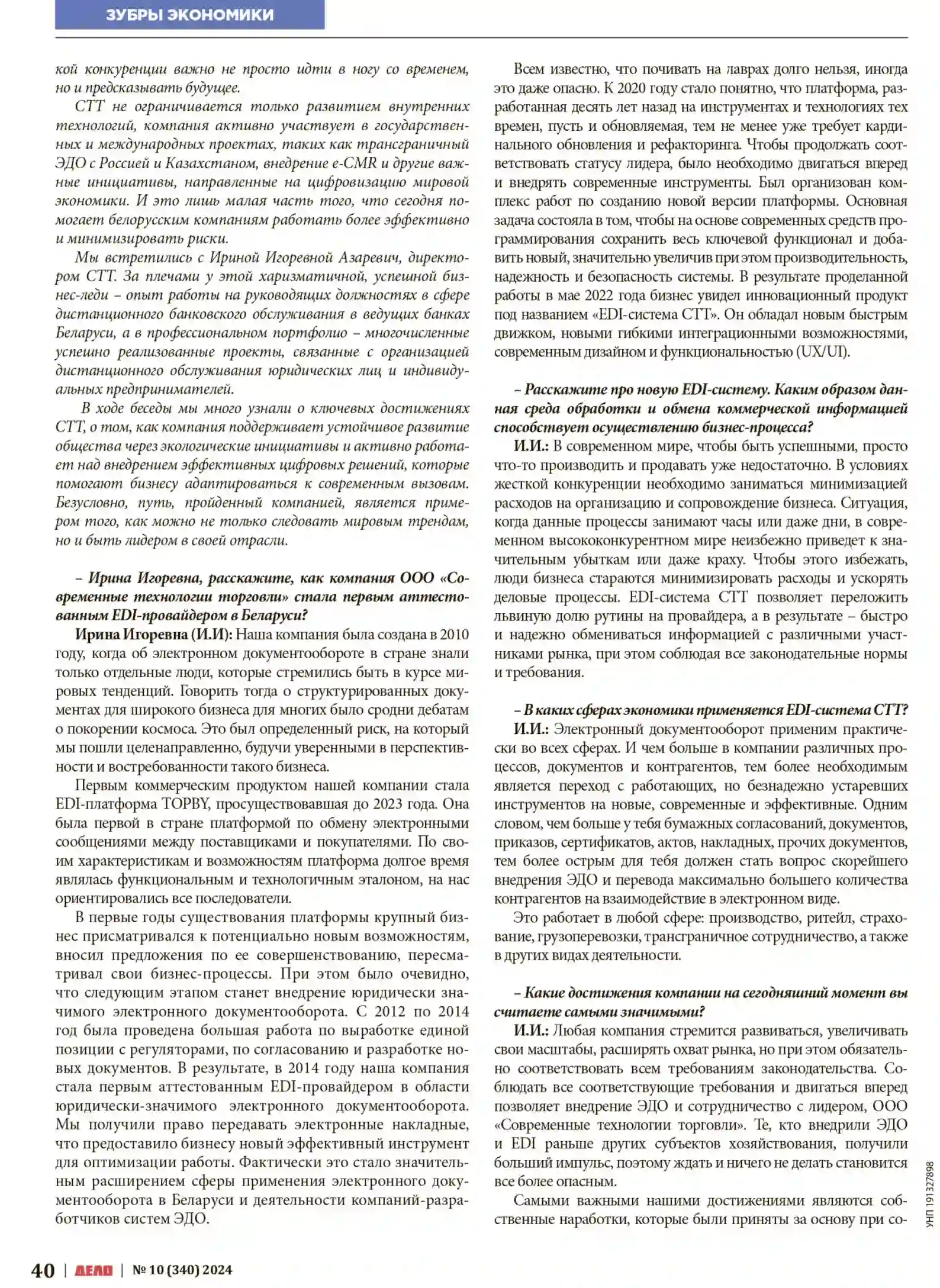 ЗУБРЫ ЭКОНОМИКИ

кой конкуренции важно не просто идти в ногу со временем, но и предсказывать будущее.

СТТ не ограничивается только развитием внутренних технологий, компания активно участвует в государственных и международных проектах, таких как трансграничный ЭДО с Россией и Казахстаном, внедрение e-CMR и другие важные инициативы, направленные на цифровизацию мировой экономики. И это лишь малая часть того, что сегодня помогает белорусским компаниям работать более эффективно и минимизировать риски.

Мы встретились с Ириной Игоревной Азаревич, директором СТТ. За плечами у этой харизматичной, успешной бизнес-леди – опыт работы на руководящих должностях в сфере дистанционного банковского обслуживания в ведущих банках Беларуси, а в профессиональном портфолио – многочисленные успешно реализованные проекты, связанные с организацией дистанционного обслуживания юридических лиц и индивидуальных предпринимателей.

В ходе беседы мы много узнали о ключевых достижениях СТТ, о том, как компания поддерживает устойчивое развитие общества через экологические инициативы и активно работает над внедрением эффективных цифровых решений, которые помогают бизнесу адаптироваться к современным вызовам. Безусловно, путь, пройденный компанией, является примером того, как можно не только следовать мировым трендам, но и быть лидером в своей отрасли.

– Ирина Игоревна, расскажите, как компания ООО «Современные технологии торговли» стала первым аттестованным EDI-провайдером в Беларуси?

Ирина Игоревна (И.И): Наша компания была создана в 2010 году, когда об электронном документообороте в стране знали только отдельные люди, которые стремились быть в курсе мировых тенденций. Говорить тогда о структурированных документах для широкого бизнеса для многих было сродни дебатам о покорении космоса. Это был определенный риск, на который мы пошли целенаправленно, будучи уверенными в перспективности и востребованности такого бизнеса.

Первым коммерческим продуктом нашей компании стала EDI-платформа TOPBY, просуществовавшая до 2023 года. Она была первой в стране платформой по обмену электронными сообщениями между поставщиками и покупателями. По своим характеристикам и возможностям платформа долгое время являлась функциональным и технологичным эталоном, на нас ориентировались все последователи.

В первые годы существования платформы крупный бизнес присматривался к потенциально новым возможностям, вносил предложения по ее совершенствованию, пересматривал свои бизнес-процессы. При этом было очевидно, что следующим этапом станет внедрение юридически значимого электронного документооборота. С 2012 по 2014 год была проведена большая работа по выработке единой позиции с регуляторами, по согласованию и разработке новых документов. В результате, в 2014 году наша компания стала первым аттестованным EDI-провайдером в области юридически-значимого электронного документооборота. Мы получили право передавать электронные накладные, что предоставило бизнесу новый эффективный инструмент для оптимизации работы. Фактически это стало значительным расширением сферы применения электронного документооборота в Беларуси и деятельности компаний-разработчиков систем ЭДО.

Всем известно, что почивать на лаврах долго нельзя, иногда это даже опасно. К 2020 году стало понятно, что платформа, разработанная десять лет назад на инструментах и технологиях тех времен, пусть и обновляемая, тем не менее уже требует кардинального обновления и рефакторинга. Чтобы продолжать соответствовать статусу лидера, было необходимо двигаться вперед и внедрять современные инструменты. Был организован комплекс работ по созданию новой версии платформы. Основная задача состояла в том, чтобы на основе современных средств программирования сохранить весь ключевой функционал и добавить новый, значительно увеличив при этом производительность, надежность и безопасность системы. В результате проделанной работы в мае 2022 года бизнес увидел инновационный продукт под названием «EDI-система СТТ». Он обладал новым быстрым движком, новыми гибкими интеграционными возможностями, современным дизайном и функциональностью (UX/UI).

– Расскажите про новую EDI-систему. Каким образом данная среда обработки и обмена коммерческой информацией способствует осуществлению бизнес-процесса?

И.И.: В современном мире, чтобы быть успешными, просто что-то производить и продавать уже недостаточно. В условиях жесткой конкуренции необходимо заниматься минимизацией расходов на организацию и сопровождение бизнеса. Ситуация, когда данные процессы занимают часы или даже дни, в современном высококонкурентном мире неизбежно приведет к значительным убыткам или даже краху. Чтобы этого избежать, люди бизнеса стараются минимизировать расходы и ускорять деловые процессы. EDI-система СТТ позволяет переложить львиную долю рутины на провайдера, а в результате – быстро и надежно обмениваться информацией с различными участниками рынка, при этом соблюдая все законодательные нормы и требования.

– В каких сферах экономики применяется EDI-система СТТ?

И.И.: Электронный документооборот применим практически во всех сферах. И чем больше в компании различных процессов, документов и контрагентов, тем более необходимым является переход с работающих, но безнадежно устаревших инструментов на новые, современные и эффективные. Одним словом, чем больше у тебя бумажных согласований, документов, приказов, сертификатов, актов, накладных, прочих документов, тем более острым для тебя должен стать вопрос скорейшего внедрения ЭДО и перевода максимально большего количества контрагентов на взаимодействие в электронном виде.

Это работает в любой сфере: производство, ритейл, страхование, грузоперевозки, трансграничное сотрудничество, а также в других видах деятельности.

– Какие достижения компании на сегодняшний момент вы считаете самыми значимыми?

И.И.: Любая компания стремится развиваться, увеличивать свои масштабы, расширять охват рынка, но при этом обязательно соответствовать всем требованиям законодательства. Соблюдать все соответствующие требования и двигаться вперед позволяет внедрение ЭДО и сотрудничество с лидером, ООО «Современные технологии торговли». Те, кто внедрили ЭДО и EDI раньше других субъектов хозяйствования, получили больший импульс, поэтому ждать и ничего не делать становится все более опасным.

Самыми важными нашими достижениями являются собственные наработки, которые были приняты за основу при со-

УНП 191327898

40 | ДЕЛО | № 10 (340) 2024